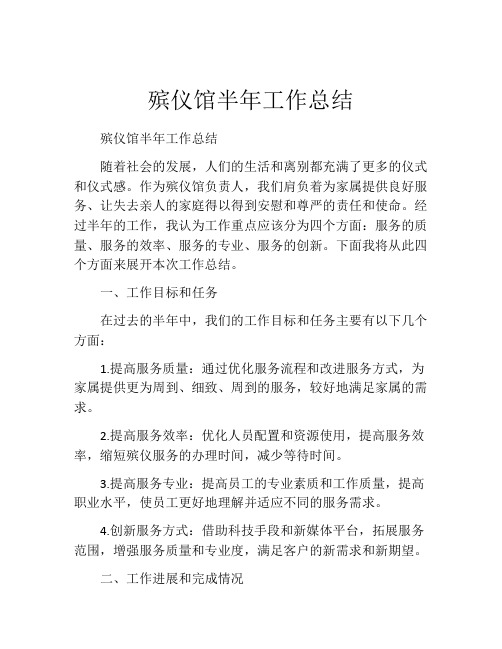 殡仪馆半年工作总结

殡仪馆半年工作总结

随着社会的发展，人们的生活和离别都充满了更多的仪式和仪式感。作为殡仪馆负责人，我们肩负着为家属提供良好服务、让失去亲人的家庭得以得到安慰和尊严的责任和使命。经过半年的工作，我认为工作重点应该分为四个方面：服务的质量、服务的效率、服务的专业、服务的创新。下面我将从此四个方面来展开本次工作总结。

一、工作目标和任务

在过去的半年中，我们的工作目标和任务主要有以下几个方面：

1.提高服务质量：通过优化服务流程和改进服务方式，为家属提供更为周到、细致、周到的服务，较好地满足家属的需求。

2.提高服务效率：优化人员配置和资源使用，提高服务效率，缩短殡仪服务的办理时间，减少等待时间。

3.提高服务专业：提高员工的专业素质和工作质量，提高职业水平，使员工更好地理解并适应不同的服务需求。

4.创新服务方式：借助科技手段和新媒体平台，拓展服务范围，增强服务质量和专业度，满足客户的新需求和新期望。

二、工作进展和完成情况